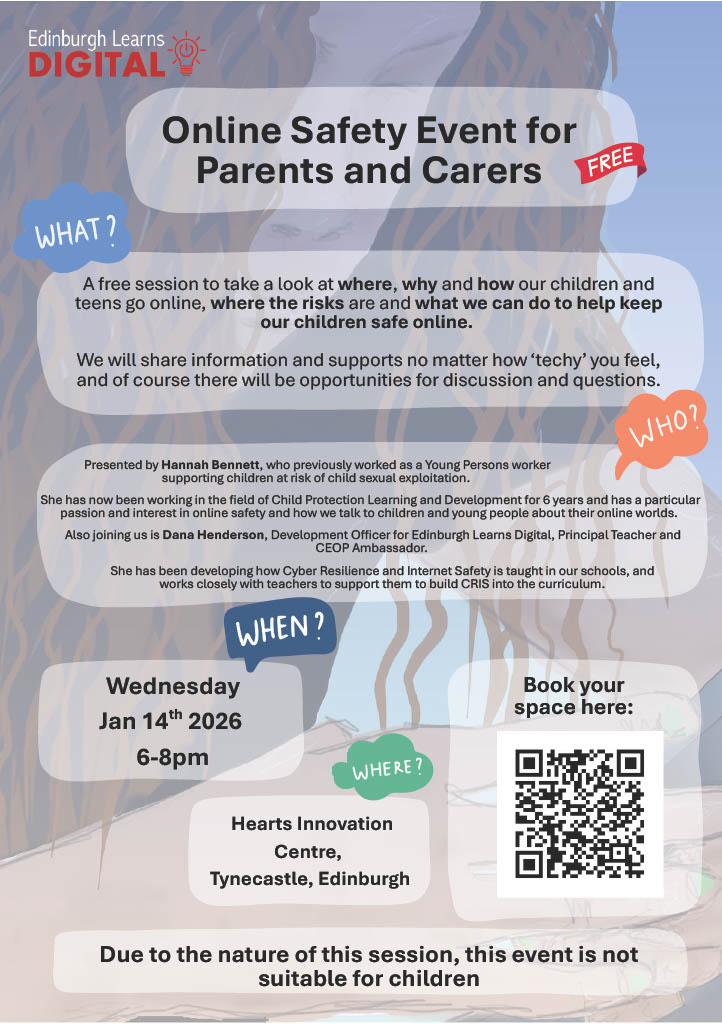 Edinburgh Learns
DIGITAL

Online Safety Event for Parents and Carers

FREE

WHAT?

A free session to take a look at where, why and how our children and teens go online, where the risks are and what we can do to help keep our children safe online.

We will share information and supports no matter how 'techy' you feel, and of course there will be opportunities for discussion and questions.

WHO?

Presented by Hannah Bennett, who previously worked as a Young Persons worker supporting children at risk of child sexual exploitation.

She has now been working in the field of Child Protection Learning and Development for 6 years and has a particular passion and interest in online safety and how we talk to children and young people about their online worlds.

Also joining us is Dana Henderson, Development Officer for Edinburgh Learns Digital, Principal Teacher and CEOP Ambassador.

She has been developing how Cyber Resilience and Internet Safety is taught in our schools, and works closely with teachers to support them to build CRIS into the curriculum.

WHEN?

Wednesday
Jan 14$^{th}$ 2026
6-8pm

WHERE?

Hearts Innovation Centre, Tynecastle, Edinburgh

Book your space here:

Due to the nature of this session, this event is not suitable for children